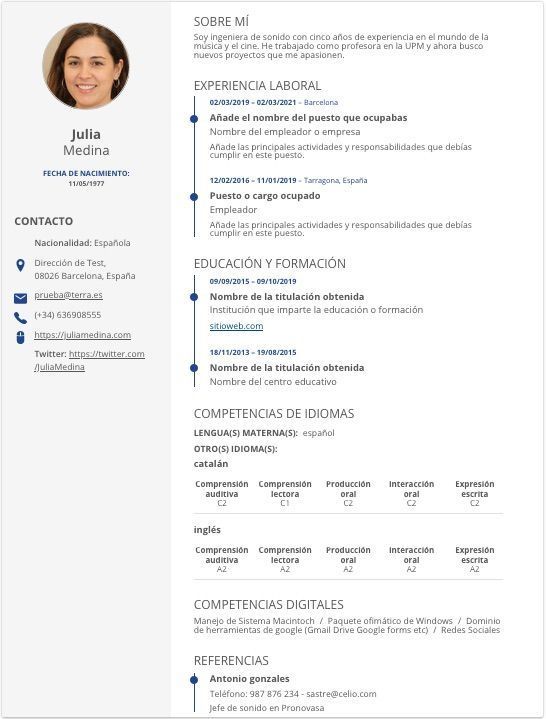 Julia
Medina

FECHA DE NACIMIENTO:
11/05/1977

CONTACTO

Nacionalidad: Española

Dirección de Test, 08026 Barcelona, España

prueba@terra.es

(+34) 636908555

https://juliamedina.com

Twitter: https://twitter.com/JuliaMedina

SOBRE MÍ
Soy ingeniera de sonido con cinco años de experiencia en el mundo de la música y el cine. He trabajado como profesora en la UPM y ahora busco nuevos proyectos que me apasionen.

EXPERIENCIA LABORAL
02/03/2019 – 02/03/2021 – Barcelona
Añade el nombre del puesto que ocupabas
Nombre del empleador o empresa
Añade las principales actividades y responsabilidades que debías cumplir en este puesto.

12/02/2016 – 11/01/2019 – Tarragona, España
Puesto o cargo ocupado
Empleador
Añade las principales actividades y responsabilidades que debías cumplir en este puesto.

EDUCACIÓN Y FORMACIÓN
09/09/2015 – 09/10/2019
Nombre de la titulación obtenida
Institución que imparte la educación o formación
sitioweb.com

18/11/2013 – 19/08/2015
Nombre de la titulación obtenida
Nombre del centro educativo

COMPETENCIAS DE IDIOMAS
LENGUA(S) MATERNA(S): español
OTRO(S) IDIOMA(S):
catalán

| Comprensión auditiva | Comprensión lectora | Producción oral | Interacción oral | Expresión escrita |
|---|---|---|---|---|
| C2 | C1 | C2 | C2 | C2 |

inglés

| Comprensión auditiva | Comprensión lectora | Producción oral | Interacción oral | Expresión escrita |
|---|---|---|---|---|
| A2 | A2 | A2 | A2 | A2 |

COMPETENCIAS DIGITALES
Manejo de Sistema Macintoch / Paquete ofimático de Windows / Dominio de herramientas de google (Gmail Drive Google forms etc) / Redes Sociales

REFERENCIAS
Antonio gonzales
Teléfono: 987 876 234 - sastre@celio.com
Jefe de sonido en Pronovasa